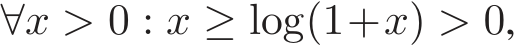 $\forall x > 0 : x \geq \log(1+x) > 0,$